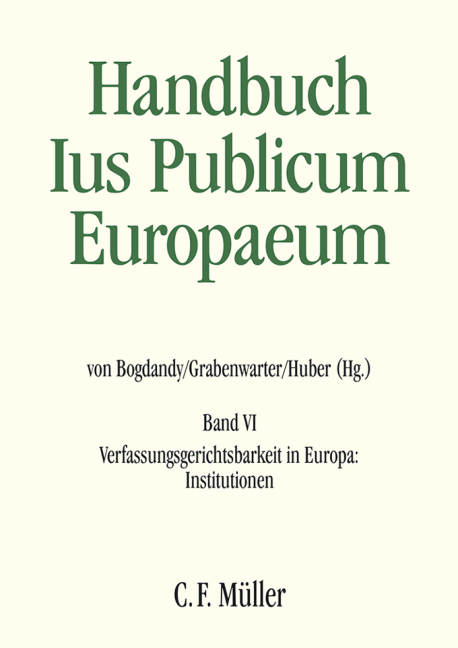 Handbuch
Ius Publicum
Europaeum

von Bogdandy/Grabenwarter/Huber (Hg.)

Band VI
Verfassungsgerichtsbarkeit in Europa:
Institutionen

C. F. Müller